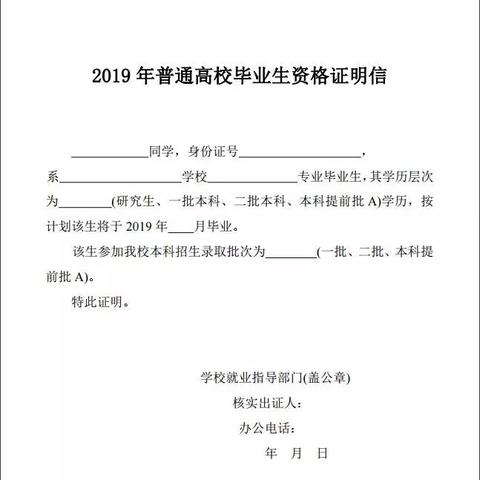 2019 年普通高校毕业生资格证明信

____________同学，身份证号____________________，系____________________学校______________专业毕业生，其学历层次为________(研究生、一批本科、二批本科、本科提前批 A)学历，按计划该生将于 2019 年____月毕业。

该生参加我校本科招生录取批次为________(一批、二批、本科提前批 A)。

特此证明。

学校就业指导部门(盖公章)

核实出证人：

办公电话：

年 月 日